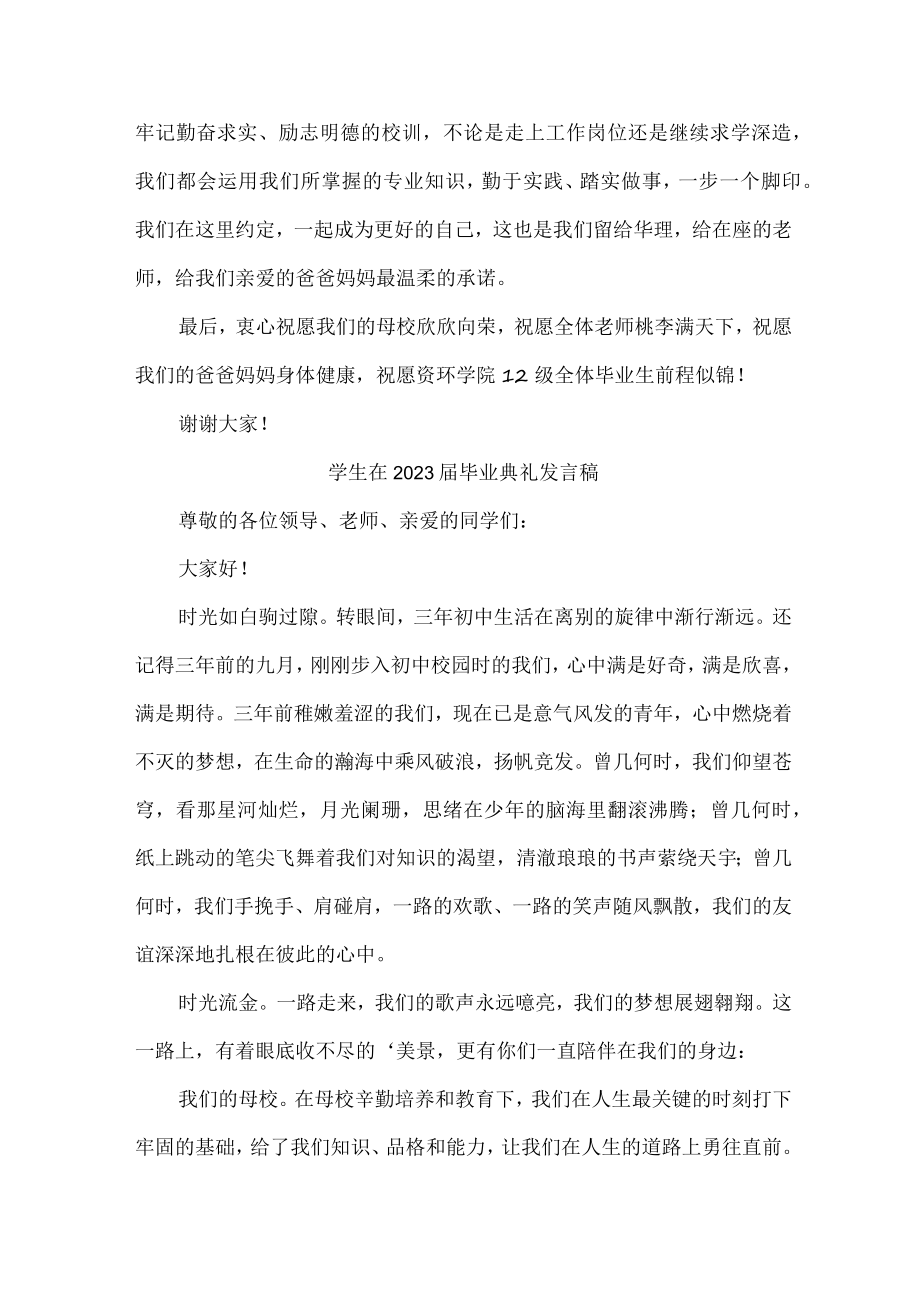 牢记勤奋求实、励志明德的校训，不论是走上工作岗位还是继续求学深造，我们都会运用我们所掌握的专业知识，勤于实践、踏实做事，一步一个脚印。我们在这里约定，一起成为更好的自己，这也是我们留给华理，给在座的老师，给我们亲爱的爸爸妈妈最温柔的承诺。

最后，衷心祝愿我们的母校欣欣向荣，祝愿全体老师桃李满天下，祝愿我们的爸爸妈妈身体健康，祝愿资环学院12级全体毕业生前程似锦！

谢谢大家！

学生在2023届毕业典礼发言稿

尊敬的各位领导、老师、亲爱的同学们：

大家好！

时光如白驹过隙。转眼间，三年初中生活在离别的旋律中渐行渐远。还记得三年前的九月，刚刚步入初中校园时的我们，心中满是好奇，满是欣喜，满是期待。三年前稚嫩羞涩的我们，现在已是意气风发的青年，心中燃烧着不灭的梦想，在生命的瀚海中乘风破浪，扬帆竞发。曾几何时，我们仰望苍穹，看那星河灿烂，月光阑珊，思绪在少年的脑海里翻滚沸腾；曾几何时，纸上跳动的笔尖飞舞着我们对知识的渴望，清澈琅琅的书声萦绕天宇；曾几何时，我们手挽手、肩碰肩，一路的欢歌、一路的笑声随风飘散，我们的友谊深深地扎根在彼此的心中。

时光流金。一路走来，我们的歌声永远嘹亮，我们的梦想展翅翱翔。这一路上，有着眼底收不尽的‘美景，更有你们一直陪伴在我们的身边：

我们的母校。在母校辛勤培养和教育下，我们在人生最关键的时刻打下牢固的基础，给了我们知识、品格和能力，让我们在人生的道路上勇往直前。